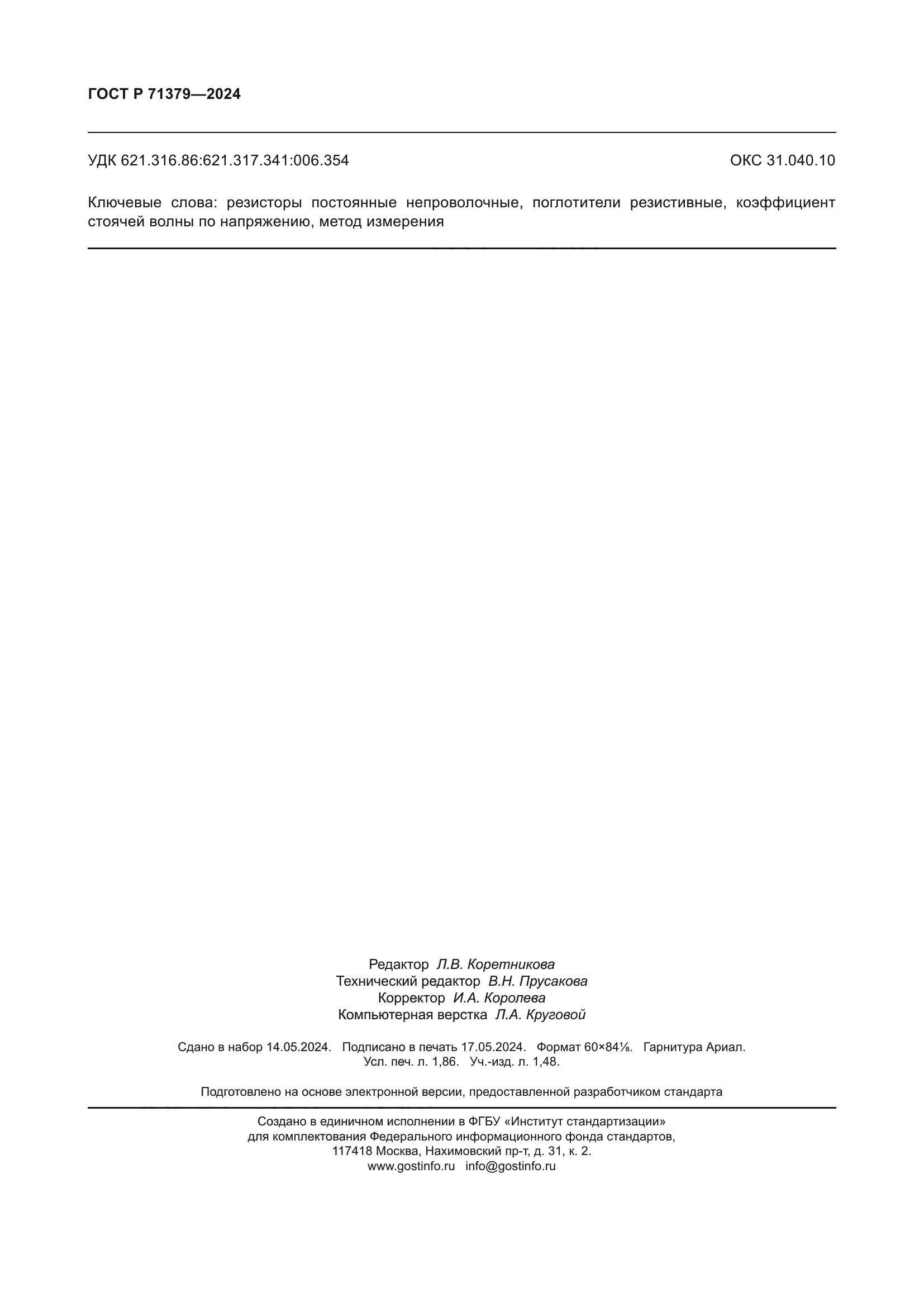 ГОСТ Р 71379—2024

УДК 621.316.86:621.317.341:006.354

ОКС 31.040.10

Ключевые слова: резисторы постоянные непроволочные, поглотители резистивные, коэффициент стоячей волны по напряжению, метод измерения

Редактор Л.В. Коретникова
Технический редактор В.Н. Прусакова
Корректор И.А. Королева
Компьютерная верстка Л.А. Круговой

Сдано в набор 14.05.2024. Подписано в печать 17.05.2024. Формат 60×84⅛. Гарнитура Ариал.
Усл. печ. л. 1,86. Уч.-изд. л. 1,48.

Подготовлено на основе электронной версии, предоставленной разработчиком стандарта

Создано в единичном исполнении в ФГБУ «Институт стандартизации»
для комплектования Федерального информационного фонда стандартов,
117418 Москва, Нахимовский пр-т, д. 31, к. 2.
www.gostinfo.ru info@gostinfo.ru